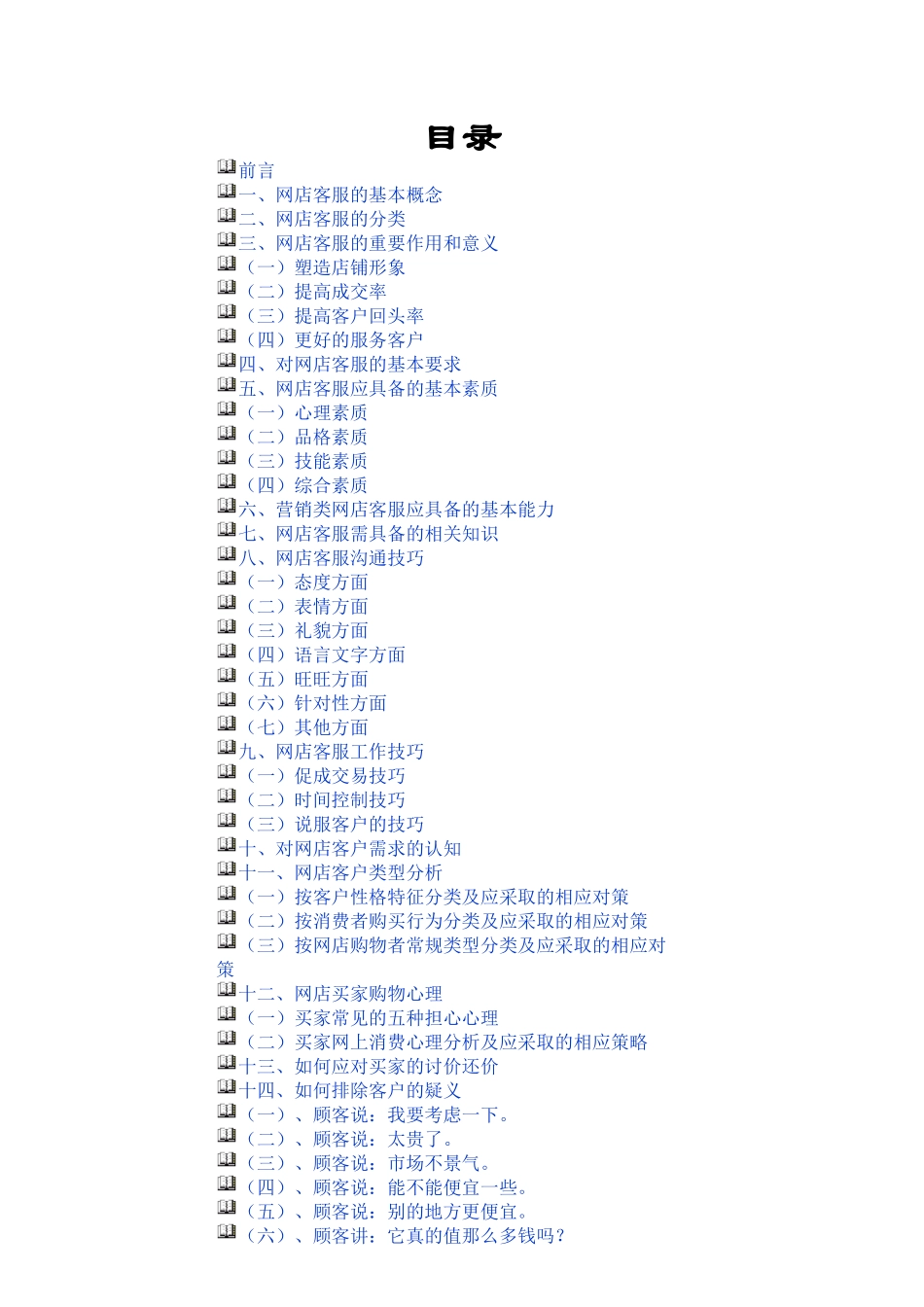 目录

前言
一、网店客服的基本概念
二、网店客服的分类
三、网店客服的重要作用和意义
（一）塑造店铺形象
（二）提高成交率
（三）提高客户回头率
（四）更好的服务客户
四、对网店客服的基本要求
五、网店客服应具备的基本素质
（一）心理素质
（二）品格素质
（三）技能素质
（四）综合素质
六、营销类网店客服应具备的基本能力
七、网店客服需具备的相关知识
八、网店客服沟通技巧
（一）态度方面
（二）表情方面
（三）礼貌方面
（四）语言文字方面
（五）旺旺方面
（六）针对性方面
（七）其他方面
九、网店客服工作技巧
（一）促成交易技巧
（二）时间控制技巧
（三）说服客户的技巧
十、对网店客户需求的认知
十一、网店客户类型分析
（一）按客户性格特征分类及应采取的相应对策
（二）按消费者购买行为分类及应采取的相应对策
（三）按网店购物者常规类型分类及应采取的相应对策
十二、网店买家购物心理
（一）买家常见的五种担心心理
（二）买家网上消费心理分析及应采取的相应策略
十三、如何应对买家的讨价还价
十四、如何排除客户的疑义
（一）、顾客说：我要考虑一下。
（二）、顾客说：太贵了。
（三）、顾客说：市场不景气。
（四）、顾客说：能不能便宜一些。
（五）、顾客说：别的地方更便宜。
（六）、顾客讲：它真的值那么多钱吗？